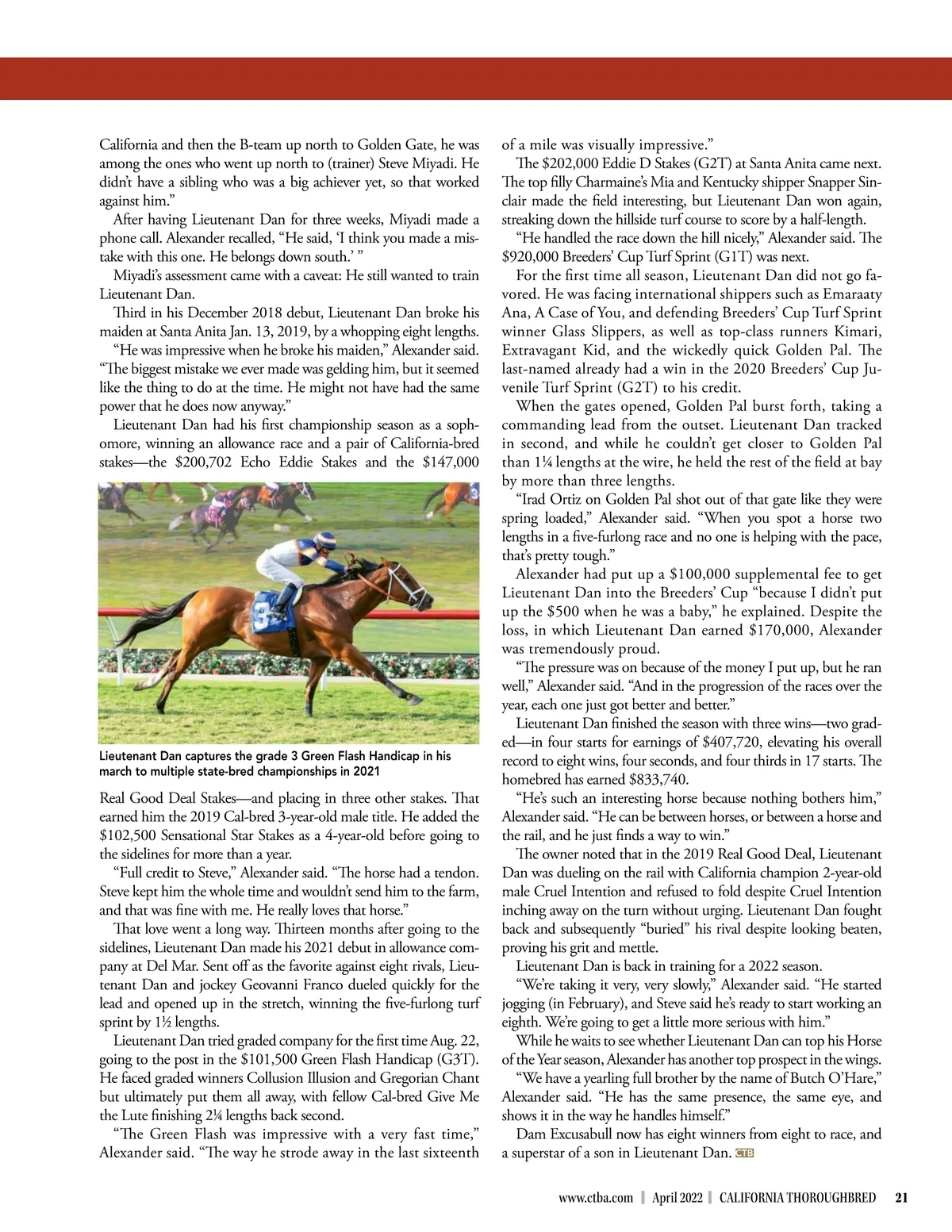 California and then the B-team up north to Golden Gate, he was among the ones who went up north to (trainer) Steve Miyadi. He didn't have a sibling who was a big achiever yet, so that worked against him."

After having Lieutenant Dan for three weeks, Miyadi made a phone call. Alexander recalled, "He said, 'I think you made a mistake with this one. He belongs down south.' "

Miyadi's assessment came with a caveat: He still wanted to train Lieutenant Dan.

Third in his December 2018 debut, Lieutenant Dan broke his maiden at Santa Anita Jan. 13, 2019, by a whopping eight lengths.

"He was impressive when he broke his maiden," Alexander said. "The biggest mistake we ever made was gelding him, but it seemed like the thing to do at the time. He might not have had the same power that he does now anyway."

Lieutenant Dan had his first championship season as a sophomore, winning an allowance race and a pair of California-bred stakes—the $200,702 Echo Eddie Stakes and the $147,000

Lieutenant Dan captures the grade 3 Green Flash Handicap in his march to multiple state-bred championships in 2021

Real Good Deal Stakes—and placing in three other stakes. That earned him the 2019 Cal-bred 3-year-old male title. He added the $102,500 Sensational Star Stakes as a 4-year-old before going to the sidelines for more than a year.

"Full credit to Steve," Alexander said. "The horse had a tendon. Steve kept him the whole time and wouldn't send him to the farm, and that was fine with me. He really loves that horse."

That love went a long way. Thirteen months after going to the sidelines, Lieutenant Dan made his 2021 debut in allowance company at Del Mar. Sent off as the favorite against eight rivals, Lieutenant Dan and jockey Geovanni Franco dueled quickly for the lead and opened up in the stretch, winning the five-furlong turf sprint by 1½ lengths.

Lieutenant Dan tried graded company for the first time Aug. 22, going to the post in the $101,500 Green Flash Handicap (G3T). He faced graded winners Collusion Illusion and Gregorian Chant but ultimately put them all away, with fellow Cal-bred Give Me the Lute finishing 2¼ lengths back second.

"The Green Flash was impressive with a very fast time," Alexander said. "The way he strode away in the last sixteenth of a mile was visually impressive."

The $202,000 Eddie D Stakes (G2T) at Santa Anita came next. The top filly Charmaine's Mia and Kentucky shipper Snapper Sinclair made the field interesting, but Lieutenant Dan won again, streaking down the hillside turf course to score by a half-length.

"He handled the race down the hill nicely," Alexander said. The $920,000 Breeders' Cup Turf Sprint (G1T) was next.

For the first time all season, Lieutenant Dan did not go favored. He was facing international shippers such as Emaraaty Ana, A Case of You, and defending Breeders' Cup Turf Sprint winner Glass Slippers, as well as top-class runners Kimari, Extravagant Kid, and the wickedly quick Golden Pal. The last-named already had a win in the 2020 Breeders' Cup Juvenile Turf Sprint (G2T) to his credit.

When the gates opened, Golden Pal burst forth, taking a commanding lead from the outset. Lieutenant Dan tracked in second, and while he couldn't get closer to Golden Pal than 1¼ lengths at the wire, he held the rest of the field at bay by more than three lengths.

"Irad Ortiz on Golden Pal shot out of that gate like they were spring loaded," Alexander said. "When you spot a horse two lengths in a five-furlong race and no one is helping with the pace, that's pretty tough."

Alexander had put up a $100,000 supplemental fee to get Lieutenant Dan into the Breeders' Cup "because I didn't put up the $500 when he was a baby," he explained. Despite the loss, in which Lieutenant Dan earned $170,000, Alexander was tremendously proud.

"The pressure was on because of the money I put up, but he ran well," Alexander said. "And in the progression of the races over the year, each one just got better and better."

Lieutenant Dan finished the season with three wins—two graded—in four starts for earnings of $407,720, elevating his overall record to eight wins, four seconds, and four thirds in 17 starts. The homebred has earned $833,740.

"He's such an interesting horse because nothing bothers him," Alexander said. "He can be between horses, or between a horse and the rail, and he just finds a way to win."

The owner noted that in the 2019 Real Good Deal, Lieutenant Dan was dueling on the rail with California champion 2-year-old male Cruel Intention and refused to fold despite Cruel Intention inching away on the turn without urging. Lieutenant Dan fought back and subsequently "buried" his rival despite looking beaten, proving his grit and mettle.

Lieutenant Dan is back in training for a 2022 season.

"We're taking it very, very slowly," Alexander said. "He started jogging (in February), and Steve said he's ready to start working an eighth. We're going to get a little more serious with him."

While he waits to see whether Lieutenant Dan can top his Horse of the Year season, Alexander has another top prospect in the wings.

"We have a yearling full brother by the name of Butch O'Hare," Alexander said. "He has the same presence, the same eye, and shows it in the way he handles himself."

Dam Excusabull now has eight winners from eight to race, and a superstar of a son in Lieutenant Dan. CTB

www.ctba.com | April 2022 | CALIFORNIA THOROUGHBRED 21